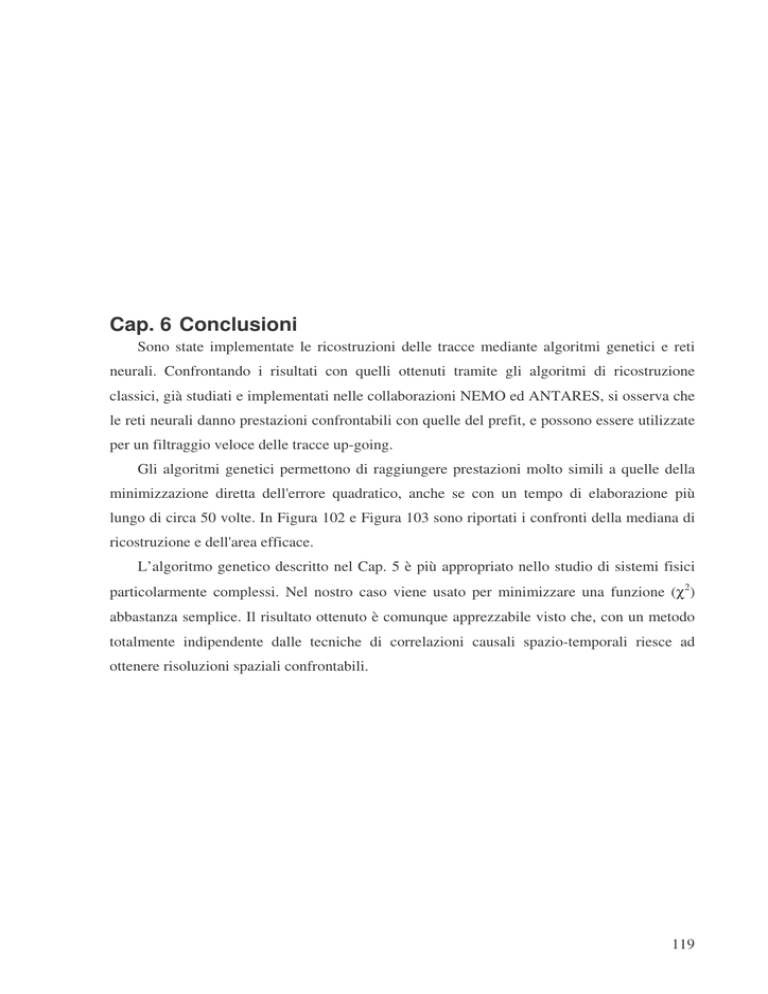 Cap. 6 Conclusioni

Sono state implementate le ricostruzioni delle tracce mediante algoritmi genetici e reti neurali. Confrontando i risultati con quelli ottenuti tramite gli algoritmi di ricostruzione classici, già studiati e implementati nelle collaborazioni NEMO ed ANTARES, si osserva che le reti neurali danno prestazioni confrontabili con quelle del prefit, e possono essere utilizzate per un filtraggio veloce delle tracce up-going.

Gli algoritmi genetici permettono di raggiungere prestazioni molto simili a quelle della minimizzazione diretta dell'errore quadratico, anche se con un tempo di elaborazione più lungo di circa 50 volte. In Figura 102 e Figura 103 sono riportati i confronti della mediana di ricostruzione e dell'area efficace.

L'algoritmo genetico descritto nel Cap. 5 è più appropriato nello studio di sistemi fisici particolarmente complessi. Nel nostro caso viene usato per minimizzare una funzione ($\chi^2$) abbastanza semplice. Il risultato ottenuto è comunque apprezzabile visto che, con un metodo totalmente indipendente dalle tecniche di correlazioni causali spazio-temporali riesce ad ottenere risoluzioni spaziali confrontabili.

119